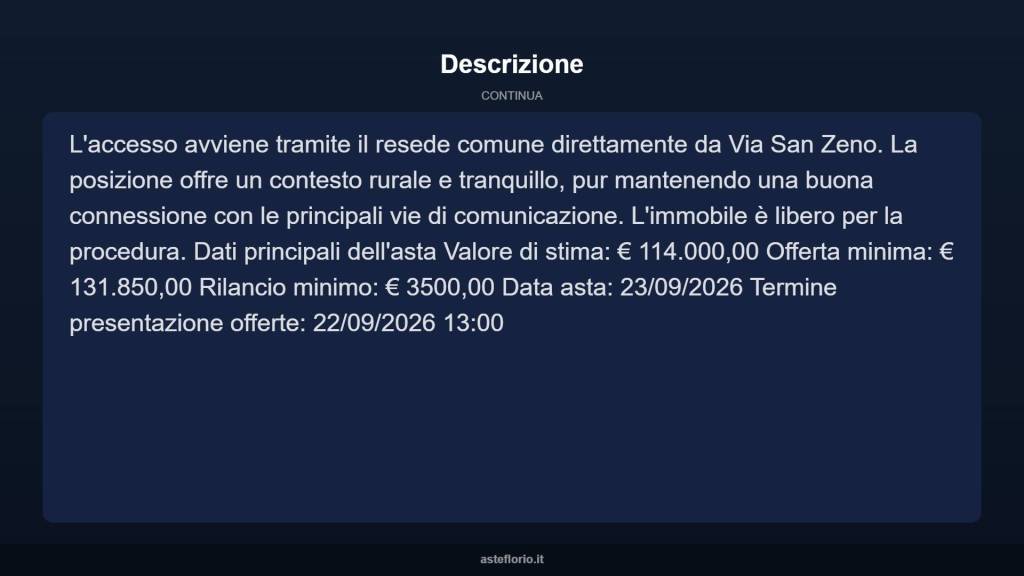 Descrizione

CONTINUA

L'accesso avviene tramite il resede comune direttamente da Via San Zeno. La posizione offre un contesto rurale e tranquillo, pur mantenendo una buona connessione con le principali vie di comunicazione. L'immobile è libero per la procedura. Dati principali dell'asta Valore di stima: € 114.000,00 Offerta minima: € 131.850,00 Rilancio minimo: € 3500,00 Data asta: 23/09/2026 Termine presentazione offerte: 22/09/2026 13:00

asteflorio.it